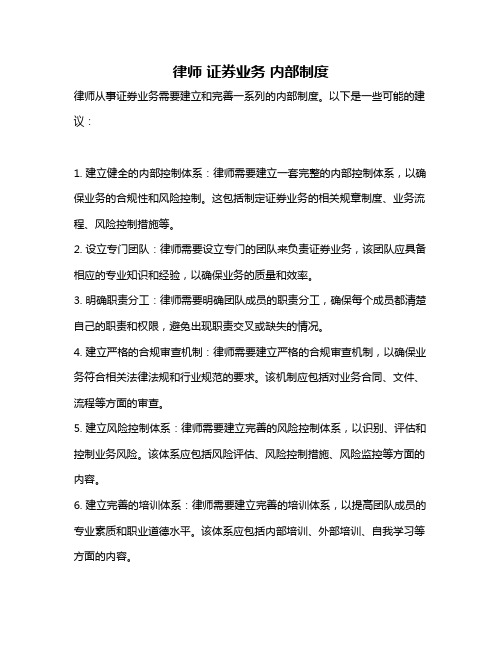 律师 证券业务 内部制度

律师从事证券业务需要建立和完善一系列的内部制度。以下是一些可能的建议：

1. 建立健全的内部控制体系：律师需要建立一套完整的内部控制体系，以确保业务的合规性和风险控制。这包括制定证券业务的相关规章制度、业务流程、风险控制措施等。

2. 设立专门团队：律师需要设立专门的团队来负责证券业务，该团队应具备相应的专业知识和经验，以确保业务的质量和效率。

3. 明确职责分工：律师需要明确团队成员的职责分工，确保每个成员都清楚自己的职责和权限，避免出现职责交叉或缺失的情况。

4. 建立严格的合规审查机制：律师需要建立严格的合规审查机制，以确保业务符合相关法律法规和行业规范的要求。该机制应包括对业务合同、文件、流程等方面的审查。

5. 建立风险控制体系：律师需要建立完善的风险控制体系，以识别、评估和控制业务风险。该体系应包括风险评估、风险控制措施、风险监控等方面的内容。

6. 建立完善的培训体系：律师需要建立完善的培训体系，以提高团队成员的专业素质和职业道德水平。该体系应包括内部培训、外部培训、自我学习等方面的内容。